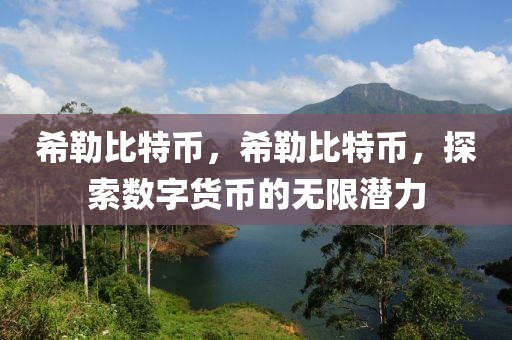 希勒比特币，希勒比特币，探索数字货币的无限潜力